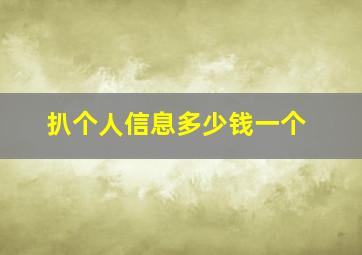 扒个人信息多少钱一个